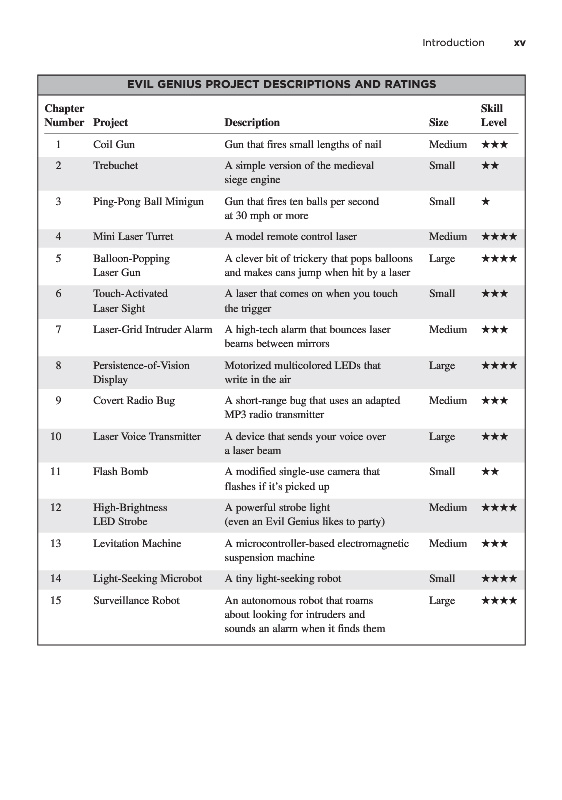 Introduction xv

EVIL GENIUS PROJECT DESCRIPTIONS AND RATINGS

| Chapter Number | Project | Description | Size | Skill Level |
|---|---|---|---|---|
| 1 | Coil Gun | Gun that fires small lengths of nail | Medium | ★★★ |
| 2 | Trebuchet | A simple version of the medieval siege engine | Small | ★★ |
| 3 | Ping-Pong Ball Minigun | Gun that fires ten balls per second at 30 mph or more | Small | ★ |
| 4 | Mini Laser Turret | A model remote control laser | Medium | ★★★★ |
| 5 | Balloon-Popping Laser Gun | A clever bit of trickery that pops balloons and makes cans jump when hit by a laser | Large | ★★★★ |
| 6 | Touch-Activated Laser Sight | A laser that comes on when you touch the trigger | Small | ★★★ |
| 7 | Laser-Grid Intruder Alarm | A high-tech alarm that bounces laser beams between mirrors | Medium | ★★★ |
| 8 | Persistence-of-Vision Display | Motorized multicolored LEDs that write in the air | Large | ★★★★ |
| 9 | Covert Radio Bug | A short-range bug that uses an adapted MP3 radio transmitter | Medium | ★★★ |
| 10 | Laser Voice Transmitter | A device that sends your voice over a laser beam | Large | ★★★ |
| 11 | Flash Bomb | A modified single-use camera that flashes if it's picked up | Small | ★★ |
| 12 | High-Brightness LED Strobe | A powerful strobe light (even an Evil Genius likes to party) | Medium | ★★★★ |
| 13 | Levitation Machine | A microcontroller-based electromagnetic suspension machine | Medium | ★★★ |
| 14 | Light-Seeking Microbot | A tiny light-seeking robot | Small | ★★★★ |
| 15 | Surveillance Robot | An autonomous robot that roams about looking for intruders and sounds an alarm when it finds them | Large | ★★★★ |